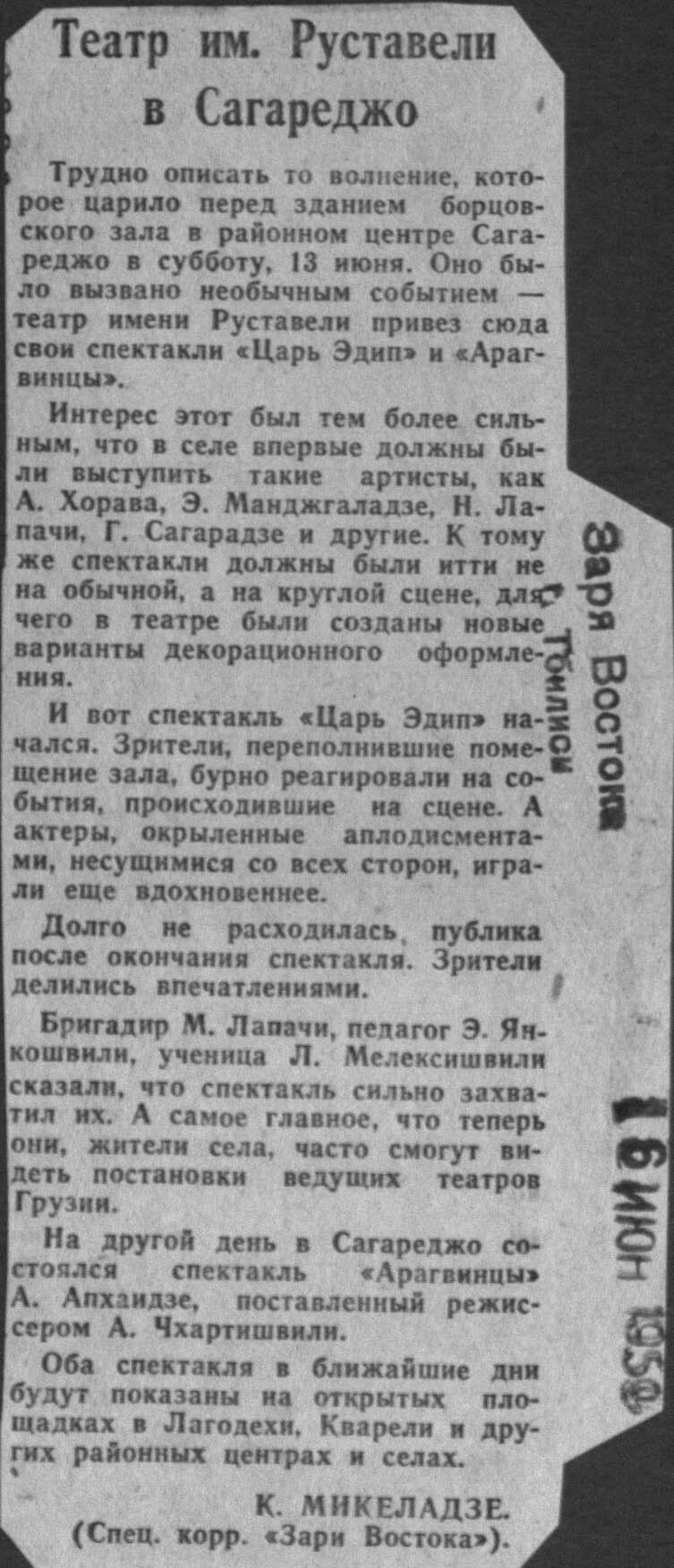 Театр им. Руставели в Сагареджо

Трудно описать то волнение, которое царило перед зданием борцовского зала в районном центре Сагареджо в субботу, 13 июня. Оно было вызвано необычным событием — театр имени Руставели привез сюда свои спектакли «Царь Эдип» и «Арагвинцы».

Интерес этот был тем более сильным, что в селе впервые должны были выступить такие артисты, как А. Хорава, Э. Манджгаладзе, Н. Лапачи, Г. Сагарадзе и другие. К тому же спектакли должны были итти не на обычной, а на круглой сцене, для чего в театре были созданы новые варианты декорационного оформления.

И вот спектакль «Царь Эдип» начался. Зрители, переполнившие помещение зала, бурно реагировали на события, происходившие на сцене. А актеры, окрыленные аплодисментами, несущимися со всех сторон, играли еще вдохновеннее.

Долго не расходилась публика после окончания спектакля. Зрители делились впечатлениями.

Бригадир М. Лапачи, педагог Э. Янкошвили, ученица Л. Мелексишвили сказали, что спектакль сильно захватил их. А самое главное, что теперь они, жители села, часто смогут видеть постановки ведущих театров Грузии.

На другой день в Сагареджо состоялся спектакль «Арагвинцы» А. Апхаидзе, поставленный режиссером А. Чхартишвили.

Оба спектакля в ближайшие дни будут показаны на открытых площадках в Лагодехи, Кварели и других районных центрах и селах.

К. МИКЕЛАДЗЕ.
(Спец. корр. «Зари Востока»).

Заря Востока
г. Тбилиси
16 ИЮН 1959